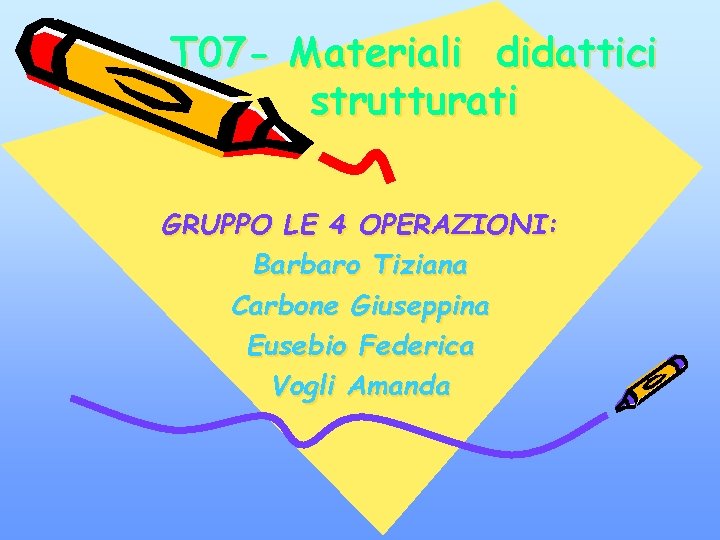 T07- Materiali didattici strutturati

GRUPPO LE 4 OPERAZIONI:
Barbaro Tiziana
Carbone Giuseppina
Eusebio Federica
Vogli Amanda